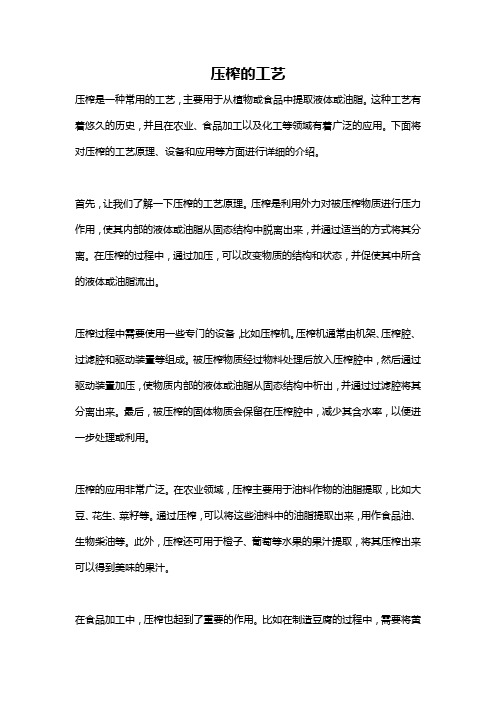 压榨的工艺

压榨是一种常用的工艺，主要用于从植物或食品中提取液体或油脂。这种工艺有着悠久的历史，并且在农业、食品加工以及化工等领域有着广泛的应用。下面将对压榨的工艺原理、设备和应用等方面进行详细的介绍。

首先，让我们了解一下压榨的工艺原理。压榨是利用外力对被压榨物质进行压力作用，使其内部的液体或油脂从固态结构中脱离出来，并通过适当的方式将其分离。在压榨的过程中，通过加压，可以改变物质的结构和状态，并促使其中所含的液体或油脂流出。

压榨过程中需要使用一些专门的设备，比如压榨机。压榨机通常由机架、压榨腔、过滤腔和驱动装置等组成。被压榨物质经过物料处理后放入压榨腔中，然后通过驱动装置加压，使物质内部的液体或油脂从固态结构中析出，并通过过滤腔将其分离出来。最后，被压榨的固体物质会保留在压榨腔中，减少其含水率，以便进一步处理或利用。

压榨的应用非常广泛。在农业领域，压榨主要用于油料作物的油脂提取，比如大豆、花生、菜籽等。通过压榨，可以将这些油料中的油脂提取出来，用作食品油、生物柴油等。此外，压榨还可用于橙子、葡萄等水果的果汁提取，将其压榨出来可以得到美味的果汁。

在食品加工中，压榨也起到了重要的作用。比如在制造豆腐的过程中，需要将黄